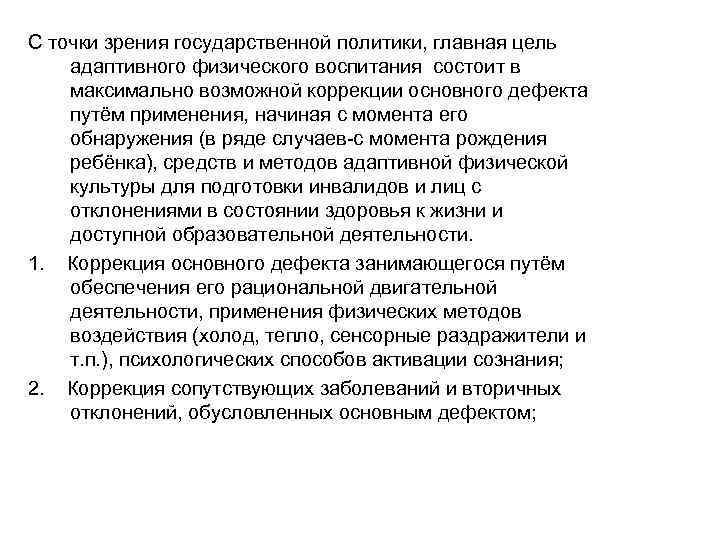 С точки зрения государственной политики, главная цель адаптивного физического воспитания состоит в максимально возможной коррекции основного дефекта путём применения, начиная с момента его обнаружения (в ряде случаев-с момента рождения ребёнка), средств и методов адаптивной физической культуры для подготовки инвалидов и лиц с отклонениями в состоянии здоровья к жизни и доступной образовательной деятельности.

1. Коррекция основного дефекта занимающегося путём обеспечения его рациональной двигательной деятельности, применения физических методов воздействия (холод, тепло, сенсорные раздражители и т.п.), психологических способов активации сознания;

2. Коррекция сопутствующих заболеваний и вторичных отклонений, обусловленных основным дефектом;